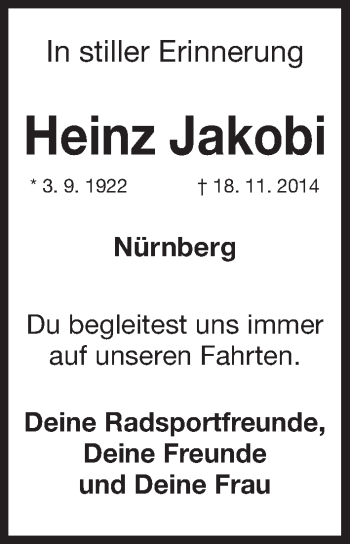 In stiller Erinnerung

Heinz Jakobi

* 3. 9. 1922 † 18. 11. 2014

Nürnberg

Du begleitest uns immer auf unseren Fahrten.

Deine Radsportfreunde, Deine Freunde und Deine Frau